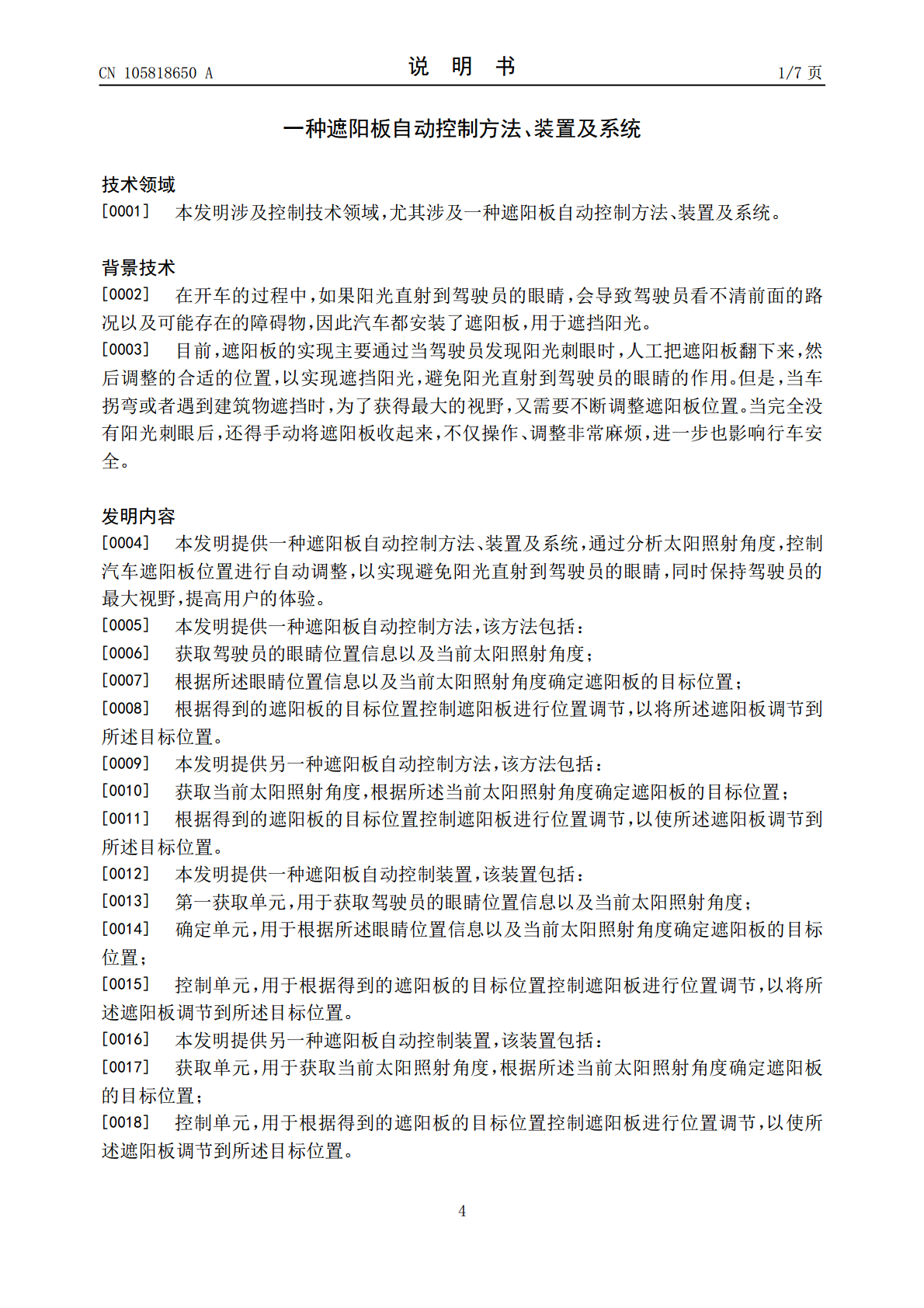 CN 105818650 A

说 明 书

1/7 页

一种遮阳板自动控制方法、装置及系统

技术领域

[0001] 本发明涉及控制技术领域，尤其涉及一种遮阳板自动控制方法、装置及系统。

背景技术

[0002] 在开车的过程中，如果阳光直射到驾驶员的眼睛，会导致驾驶员看不清前面的路况以及可能存在的障碍物，因此汽车都安装了遮阳板，用于遮挡阳光。

[0003] 目前，遮阳板的实现主要通过当驾驶员发现阳光刺眼时，人工把遮阳板翻下来，然后调整的合适的位置，以实现遮挡阳光，避免阳光直射到驾驶员的眼睛的作用。但是，当车拐弯或者遇到建筑物遮挡时，为了获得最大的视野，又需要不断调整遮阳板位置。当完全没有阳光刺眼后，还得手动将遮阳板收起来，不仅操作、调整非常麻烦，进一步也影响行车安全。

发明内容

[0004] 本发明提供一种遮阳板自动控制方法、装置及系统，通过分析太阳照射角度，控制汽车遮阳板位置进行自动调整，以实现避免阳光直射到驾驶员的眼睛，同时保持驾驶员的最大视野，提高用户的体验。

[0005] 本发明提供一种遮阳板自动控制方法，该方法包括：

[0006] 获取驾驶员的眼睛位置信息以及当前太阳照射角度；

[0007] 根据所述眼睛位置信息以及当前太阳照射角度确定遮阳板的目标位置；

[0008] 根据得到的遮阳板的目标位置控制遮阳板进行位置调节，以将所述遮阳板调节到所述目标位置。

[0009] 本发明提供另一种遮阳板自动控制方法，该方法包括：

[0010] 获取当前太阳照射角度，根据所述当前太阳照射角度确定遮阳板的目标位置；

[0011] 根据得到的遮阳板的目标位置控制遮阳板进行位置调节，以使所述遮阳板调节到所述目标位置。

[0012] 本发明提供一种遮阳板自动控制装置，该装置包括：

[0013] 第一获取单元，用于获取驾驶员的眼睛位置信息以及当前太阳照射角度；

[0014] 确定单元，用于根据所述眼睛位置信息以及当前太阳照射角度确定遮阳板的目标位置；

[0015] 控制单元，用于根据得到的遮阳板的目标位置控制遮阳板进行位置调节，以将所述遮阳板调节到所述目标位置。

[0016] 本发明提供另一种遮阳板自动控制装置，该装置包括：

[0017] 获取单元，用于获取当前太阳照射角度，根据所述当前太阳照射角度确定遮阳板的目标位置；

[0018] 控制单元，用于根据得到的遮阳板的目标位置控制遮阳板进行位置调节，以使所述遮阳板调节到所述目标位置。

4